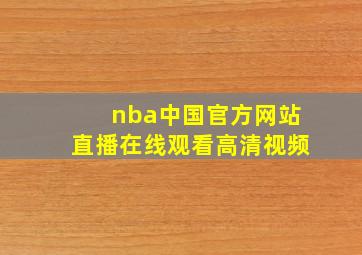 nba中国官方网站
直播在线观看高清视频